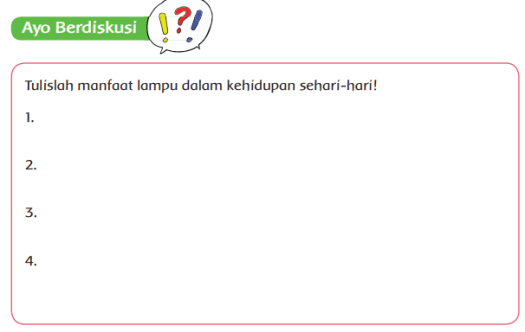 Ayo Berdiskusi

!?!

Tulislah manfaat lampu dalam kehidupan sehari-hari!

1.

2.

3.

4.